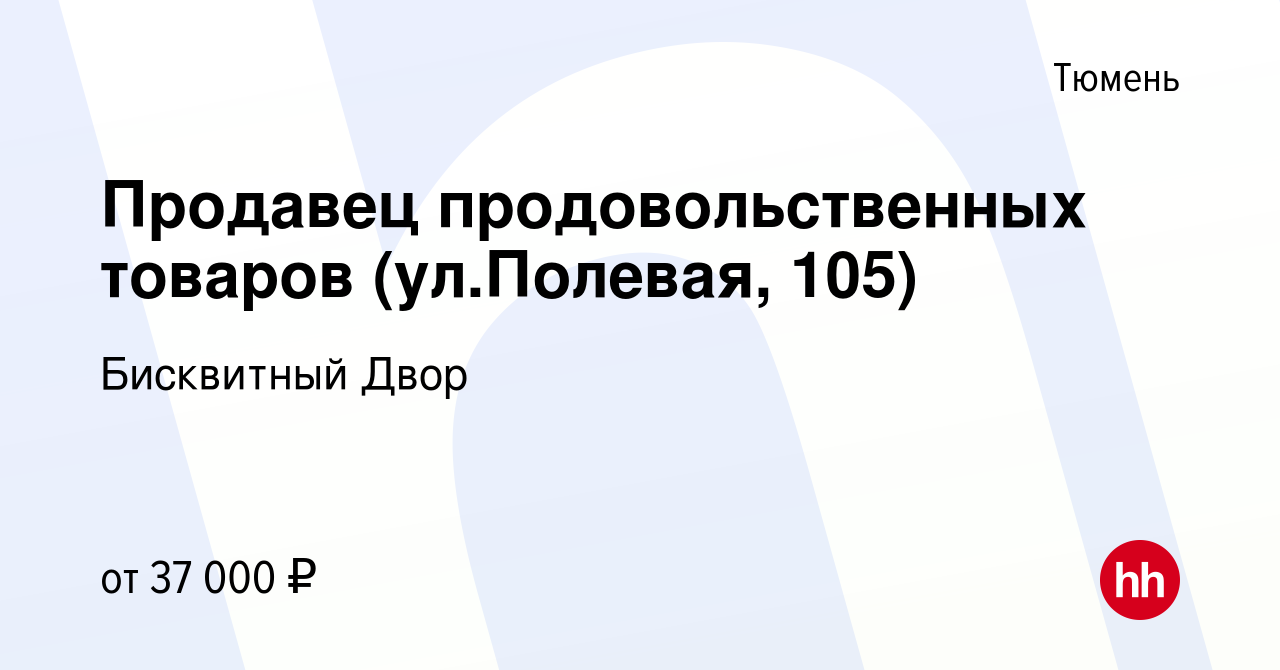 Тюмень

Продавец продовольственных товаров (ул.Полевая, 105)

Бисквитный Двор

от 37 000 ₽

hh